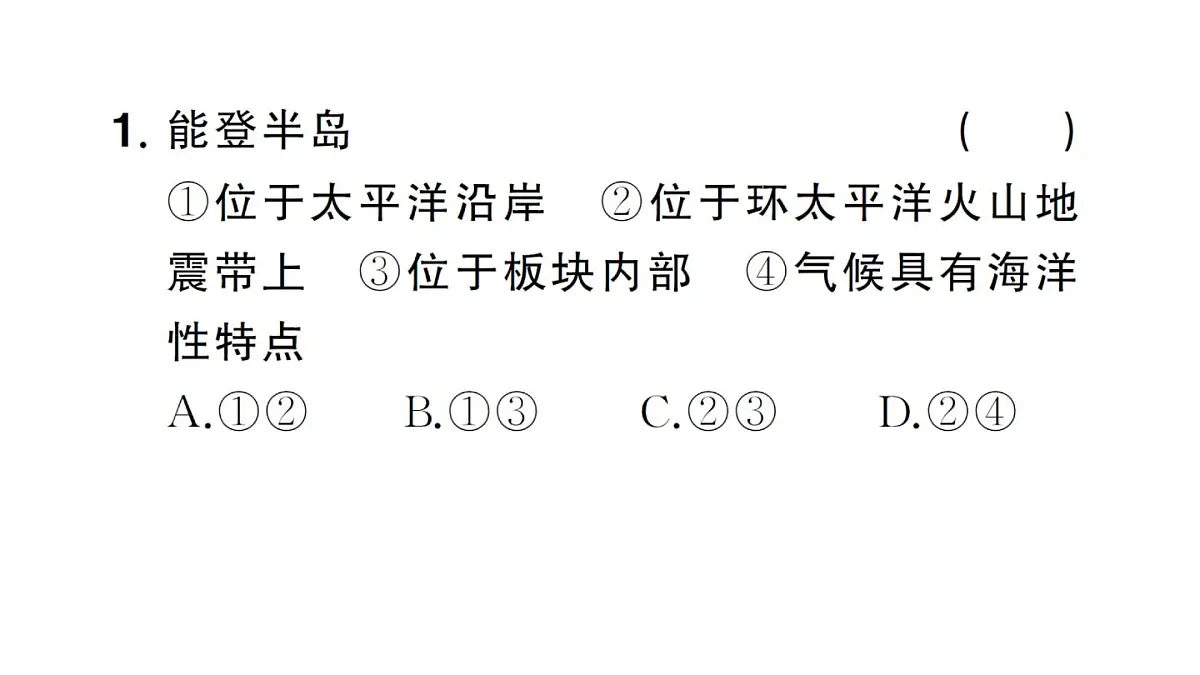 1. 能登半岛 ( )

①位于太平洋沿岸 ②位于环太平洋火山地震带上 ③位于板块内部 ④气候具有海洋性特点

A.①② B.①③ C.②③ D.②④